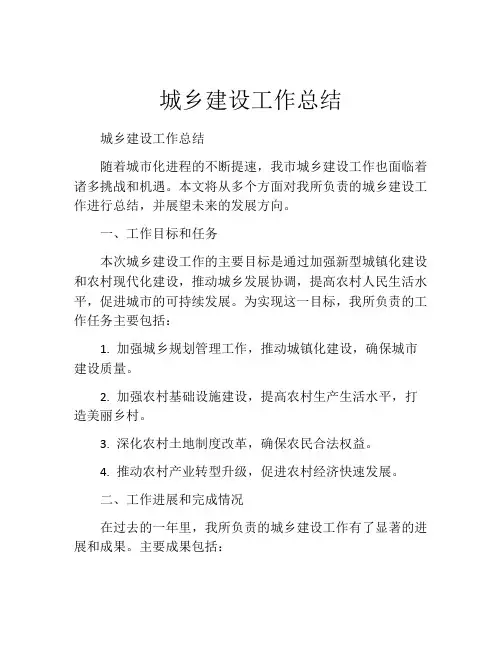 城乡建设工作总结

城乡建设工作总结

随着城市化进程的不断提速，我市城乡建设工作也面临着诸多挑战和机遇。本文将从多个方面对我所负责的城乡建设工作进行总结，并展望未来的发展方向。

一、工作目标和任务

本次城乡建设工作的主要目标是通过加强新型城镇化建设和农村现代化建设，推动城乡发展协调，提高农村人民生活水平，促进城市的可持续发展。为实现这一目标，我所负责的工作任务主要包括：

1. 加强城乡规划管理工作，推动城镇化建设，确保城市建设质量。

2. 加强农村基础设施建设，提高农村生产生活水平，打造美丽乡村。

3. 深化农村土地制度改革，确保农民合法权益。

4. 推动农村产业转型升级，促进农村经济快速发展。

二、工作进展和完成情况

在过去的一年里，我所负责的城乡建设工作有了显著的进展和成果。主要成果包括：